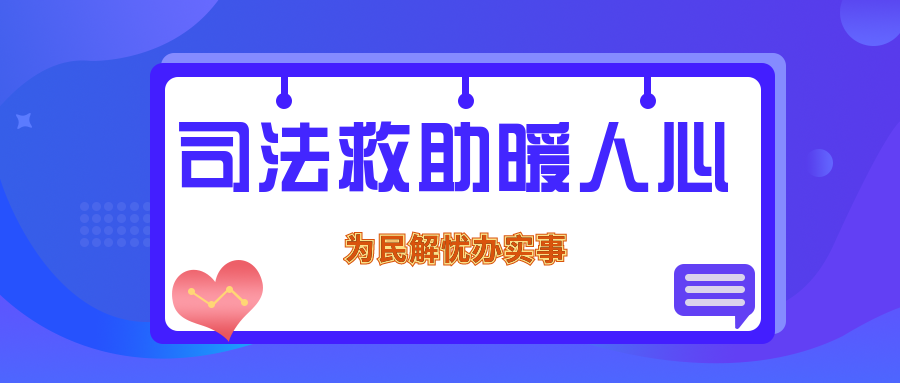 司法救助暖人心

为民解忧办实事